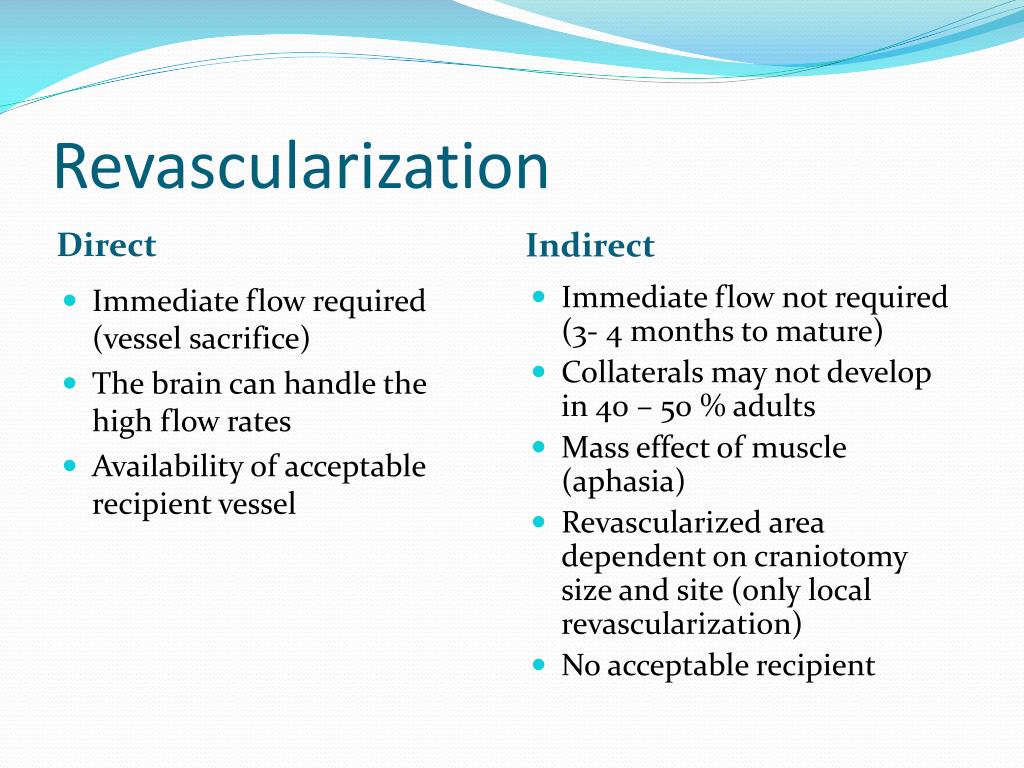 Revascularization

Direct

- Immediate flow required (vessel sacrifice)
- The brain can handle the high flow rates
- Availability of acceptable recipient vessel

Indirect

- Immediate flow not required (3- 4 months to mature)
- Collaterals may not develop in 40 – 50 % adults
- Mass effect of muscle (aphasia)
- Revascularized area dependent on craniotomy size and site (only local revascularization)
- No acceptable recipient